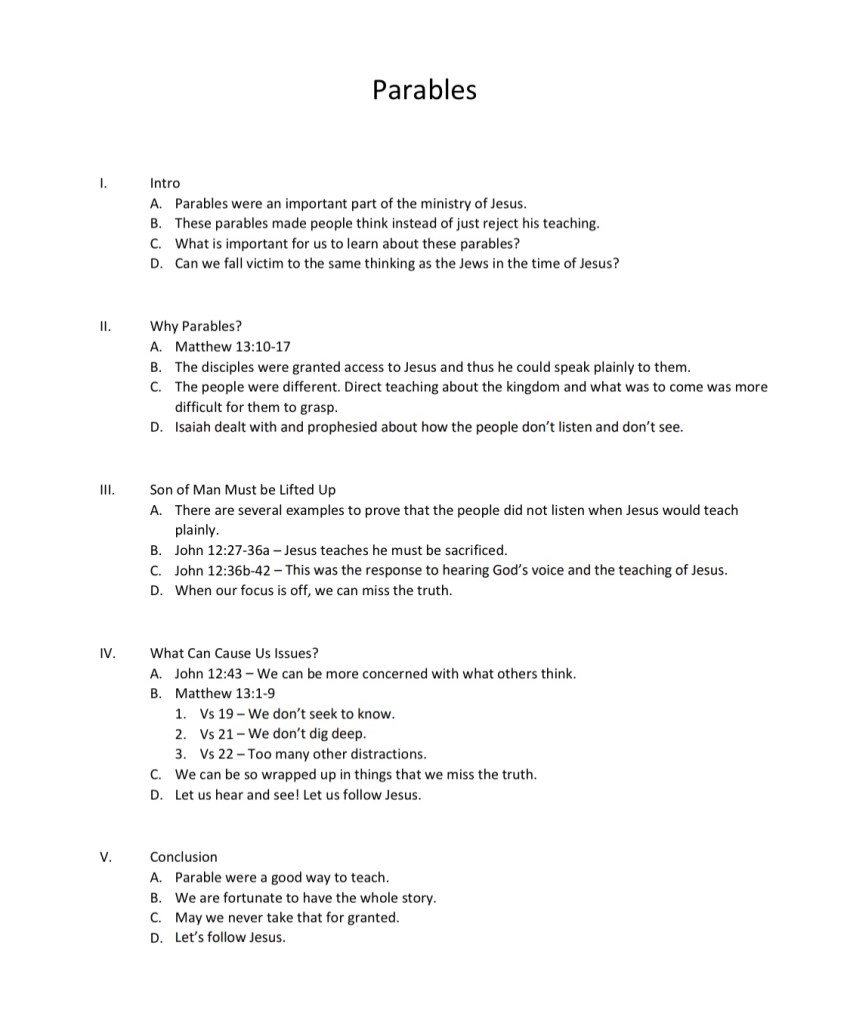 Parables

I. Intro
A. Parables were an important part of the ministry of Jesus.
B. These parables made people think instead of just reject his teaching.
C. What is important for us to learn about these parables?
D. Can we fall victim to the same thinking as the Jews in the time of Jesus?

II. Why Parables?
A. Matthew 13:10-17
B. The disciples were granted access to Jesus and thus he could speak plainly to them.
C. The people were different. Direct teaching about the kingdom and what was to come was more difficult for them to grasp.
D. Isaiah dealt with and prophesied about how the people don't listen and don't see.

III. Son of Man Must be Lifted Up
A. There are several examples to prove that the people did not listen when Jesus would teach plainly.
B. John 12:27-36a – Jesus teaches he must be sacrificed.
C. John 12:36b-42 – This was the response to hearing God's voice and the teaching of Jesus.
D. When our focus is off, we can miss the truth.

IV. What Can Cause Us Issues?
A. John 12:43 – We can be more concerned with what others think.
B. Matthew 13:1-9
1. Vs 19 – We don't seek to know.
2. Vs 21 – We don't dig deep.
3. Vs 22 – Too many other distractions.
C. We can be so wrapped up in things that we miss the truth.
D. Let us hear and see! Let us follow Jesus.

V. Conclusion
A. Parable were a good way to teach.
B. We are fortunate to have the whole story.
C. May we never take that for granted.
D. Let's follow Jesus.